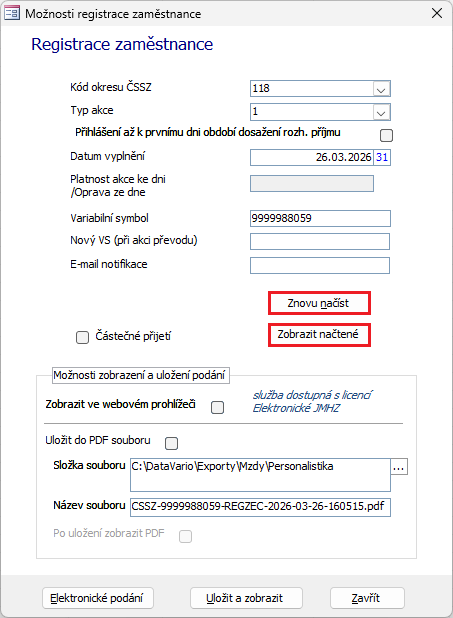 Možnosti registrace zaměstnance

Registrace zaměstnance

Kód okresu ČSSZ
118

Typ akce
1

Přihlášení až k prvnímu dni období dosažení rozh. příjmu

Datum vyplnění
26.03.2026
31

Platnost akce ke dni /Oprava ze dne

Variabilní symbol
9999988059

Nový VS (při akci převodu)

E-mail notifikace

Znovu načíst

Částečné přijetí

Zobrazit načtené

Možnosti zobrazení a uložení podání

Zobrazit ve webovém prohlížeči

služba dostupná s licencí Elektronické JMHZ

Uložit do PDF souboru

Složka souboru
C:\DataVario\Exporty\Mzdy\Personalistika
...

Název souboru
CSSZ-9999988059-REGZEC-2026-03-26-160515.pdf

Po uložení zobrazit PDF

Elektronické podání

Uložit a zobrazit

Zavřít